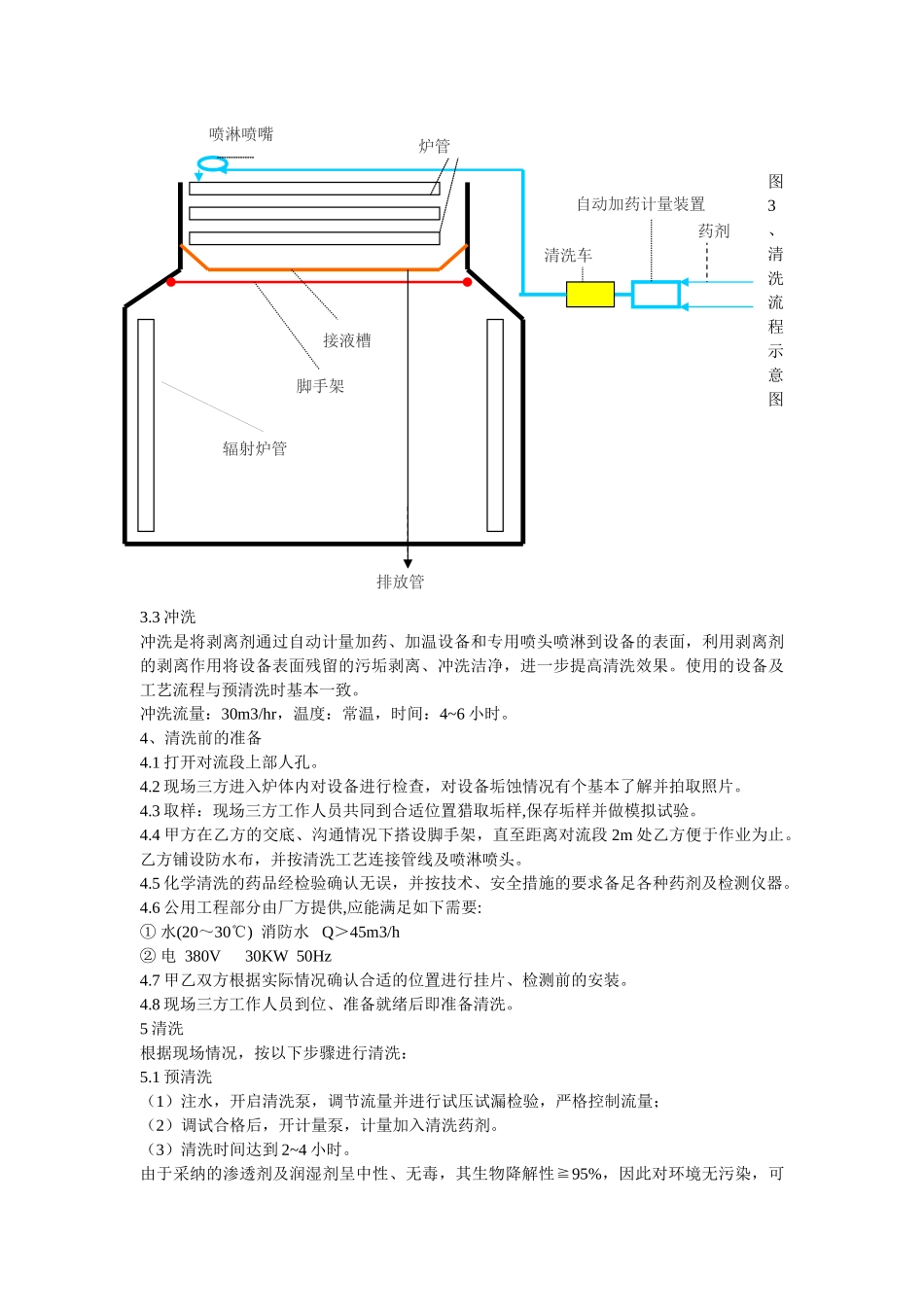 喷淋喷嘴

炉管

自动加药计量装置

药剂

清洗车

接液槽

脚手架

辐射炉管

排放管

图3、清洗流程示意图

3.3 冲洗
冲洗是将剥离剂通过自动计量加药、加温设备和专用喷头喷淋到设备的表面，利用剥离剂的剥离作用将设备表面残留的污垢剥离、冲洗洁净，进一步提高清洗效果。使用的设备及工艺流程与预清洗时基本一致。
冲洗流量：30m3/hr，温度：常温，时间：4~6 小时。
4、清洗前的准备
4.1 打开对流段上部人孔。
4.2 现场三方进入炉体内对设备进行检查，对设备垢蚀情况有个基本了解并拍取照片。
4.3 取样：现场三方工作人员共同到合适位置猎取垢样,保存垢样并做模拟试验。
4.4 甲方在乙方的交底、沟通情况下搭设脚手架，直至距离对流段 2m 处乙方便于作业为止。乙方铺设防水布，并按清洗工艺连接管线及喷淋喷头。
4.5 化学清洗的药品经检验确认无误，并按技术、安全措施的要求备足各种药剂及检测仪器。
4.6 公用工程部分由厂方提供,应能满足如下需要:
① 水(20～30℃) 消防水 Q＞45m3/h
② 电 380V 30KW 50Hz
4.7 甲乙双方根据实际情况确认合适的位置进行挂片、检测前的安装。
4.8 现场三方工作人员到位、准备就绪后即准备清洗。
5 清洗
根据现场情况，按以下步骤进行清洗：
5.1 预清洗
（1）注水，开启清洗泵，调节流量并进行试压试漏检验，严格控制流量；
（2）调试合格后，开计量泵，计量加入清洗药剂。
（3）清洗时间达到 2~4 小时。
由于采纳的渗透剂及润湿剂呈中性、无毒，其生物降解性≧95%，因此对环境无污染，可